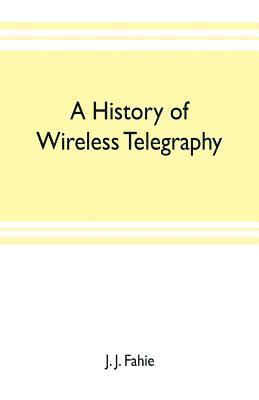 A History of Wireless Telegraphy

J. J. Fahie